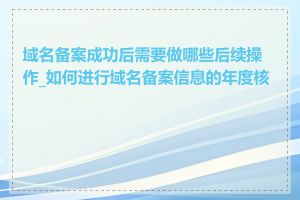 域名备案成功后需要做哪些后续操作_如何进行域名备案信息的年度核